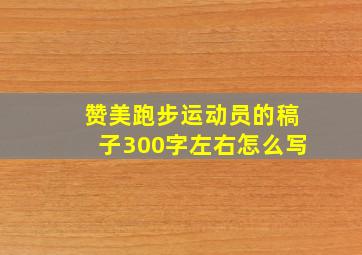 赞美跑步运动员的稿子300字左右怎么写